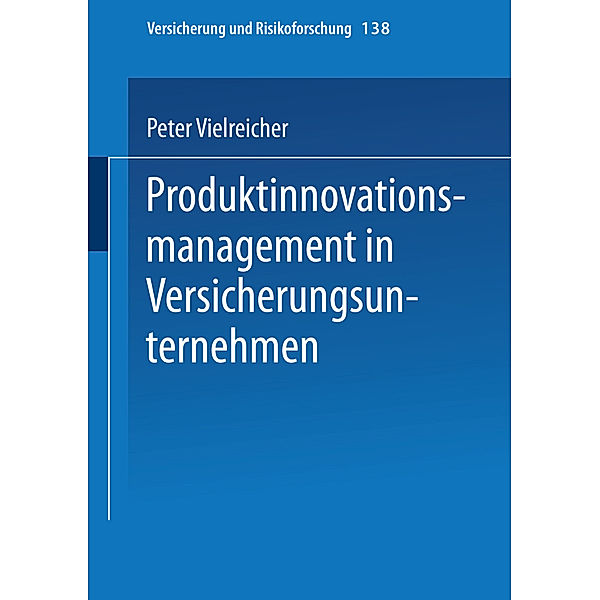 Versicherung und Risikoforschung 138

Peter Vielreicher

Produktinnovationsmanagement in Versicherungsunternehmen